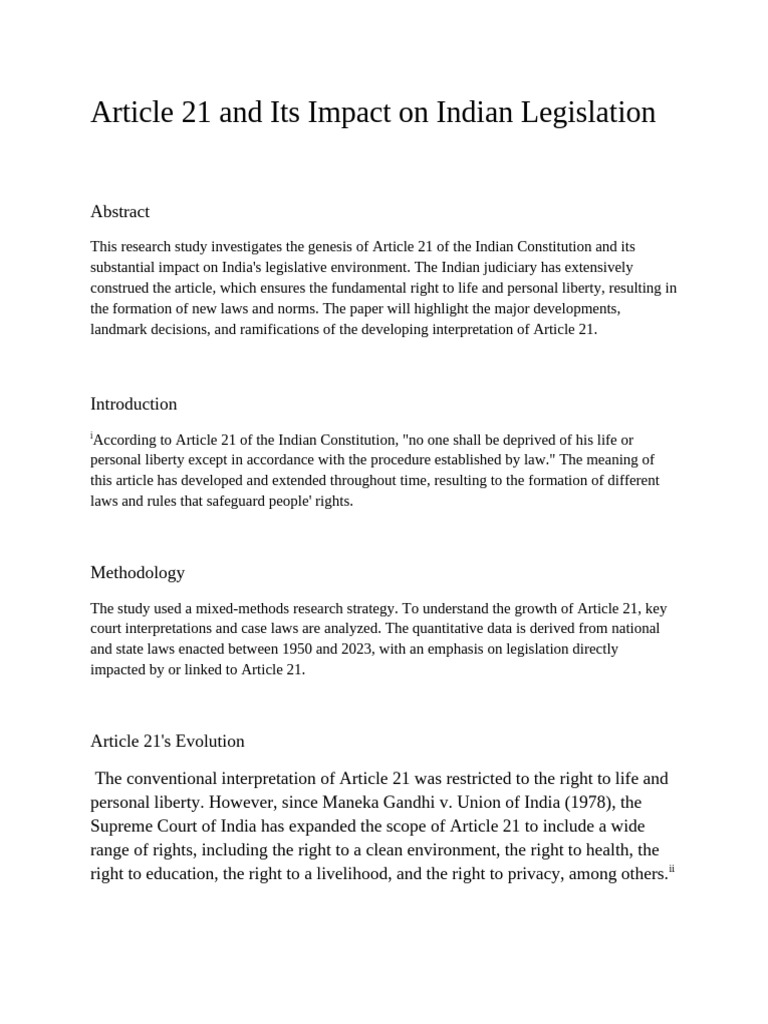 Article 21 and Its Impact on Indian Legislation

Abstract

This research study investigates the genesis of Article 21 of the Indian Constitution and its substantial impact on India's legislative environment. The Indian judiciary has extensively construed the article, which ensures the fundamental right to life and personal liberty, resulting in the formation of new laws and norms. The paper will highlight the major developments, landmark decisions, and ramifications of the developing interpretation of Article 21.

Introduction

$^{i}$According to Article 21 of the Indian Constitution, "no one shall be deprived of his life or personal liberty except in accordance with the procedure established by law." The meaning of this article has developed and extended throughout time, resulting to the formation of different laws and rules that safeguard people' rights.

Methodology

The study used a mixed-methods research strategy. To understand the growth of Article 21, key court interpretations and case laws are analyzed. The quantitative data is derived from national and state laws enacted between 1950 and 2023, with an emphasis on legislation directly impacted by or linked to Article 21.

Article 21's Evolution

The conventional interpretation of Article 21 was restricted to the right to life and personal liberty. However, since Maneka Gandhi v. Union of India (1978), the Supreme Court of India has expanded the scope of Article 21 to include a wide range of rights, including the right to a clean environment, the right to health, the right to education, the right to a livelihood, and the right to privacy, among others.$^{ii}$